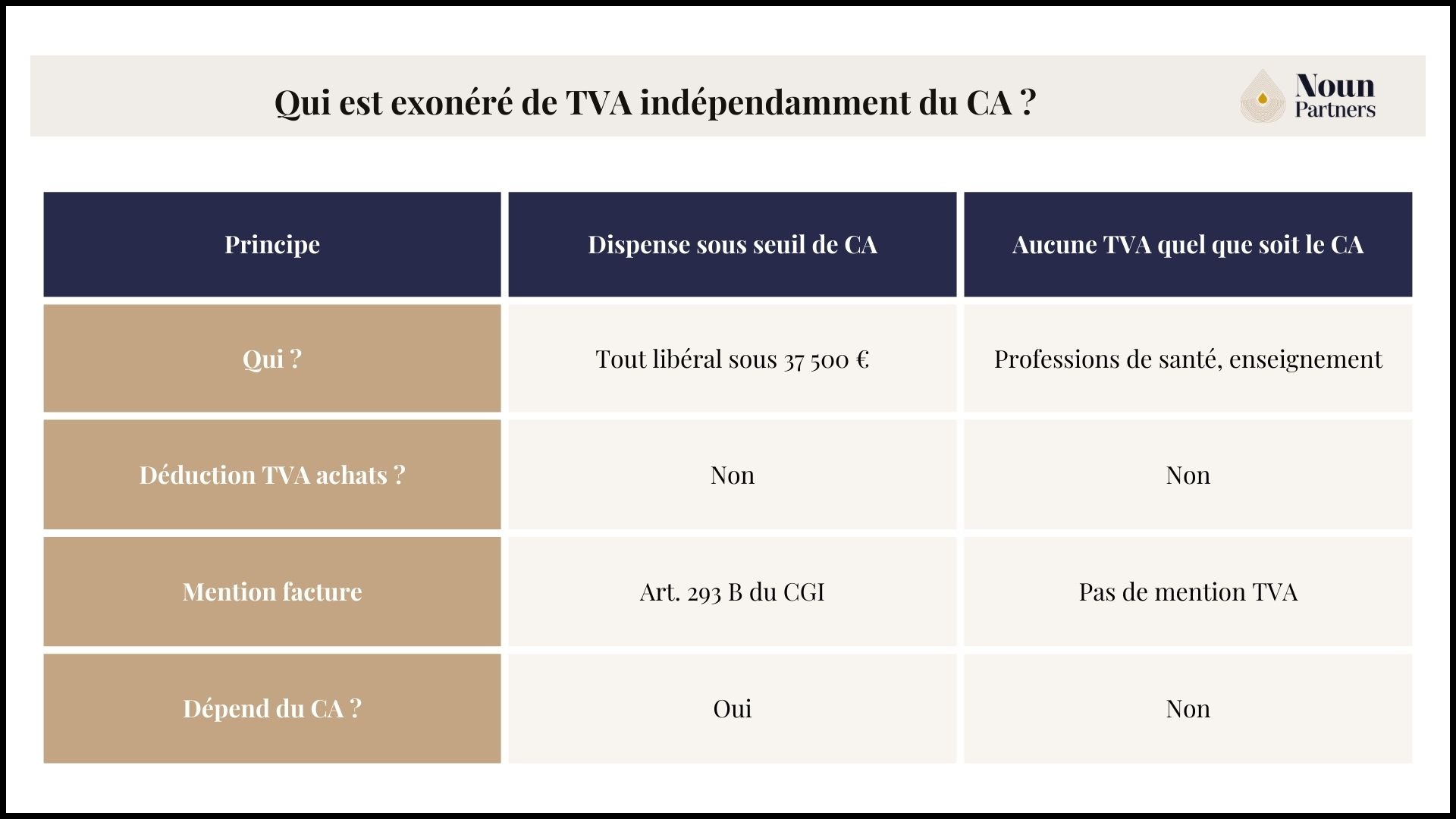 Qui est exonéré de TVA indépendamment du CA ?

Noun Partners

| Principe | Dispense sous seuil de CA | Aucune TVA quel que soit le CA |
|---|---|---|
| Qui ? | Tout libéral sous 37 500 € | Professions de santé, enseignement |
| Déduction TVA achats ? | Non | Non |
| Mention facture | Art. 293 B du CGI | Pas de mention TVA |
| Dépend du CA ? | Oui | Non |